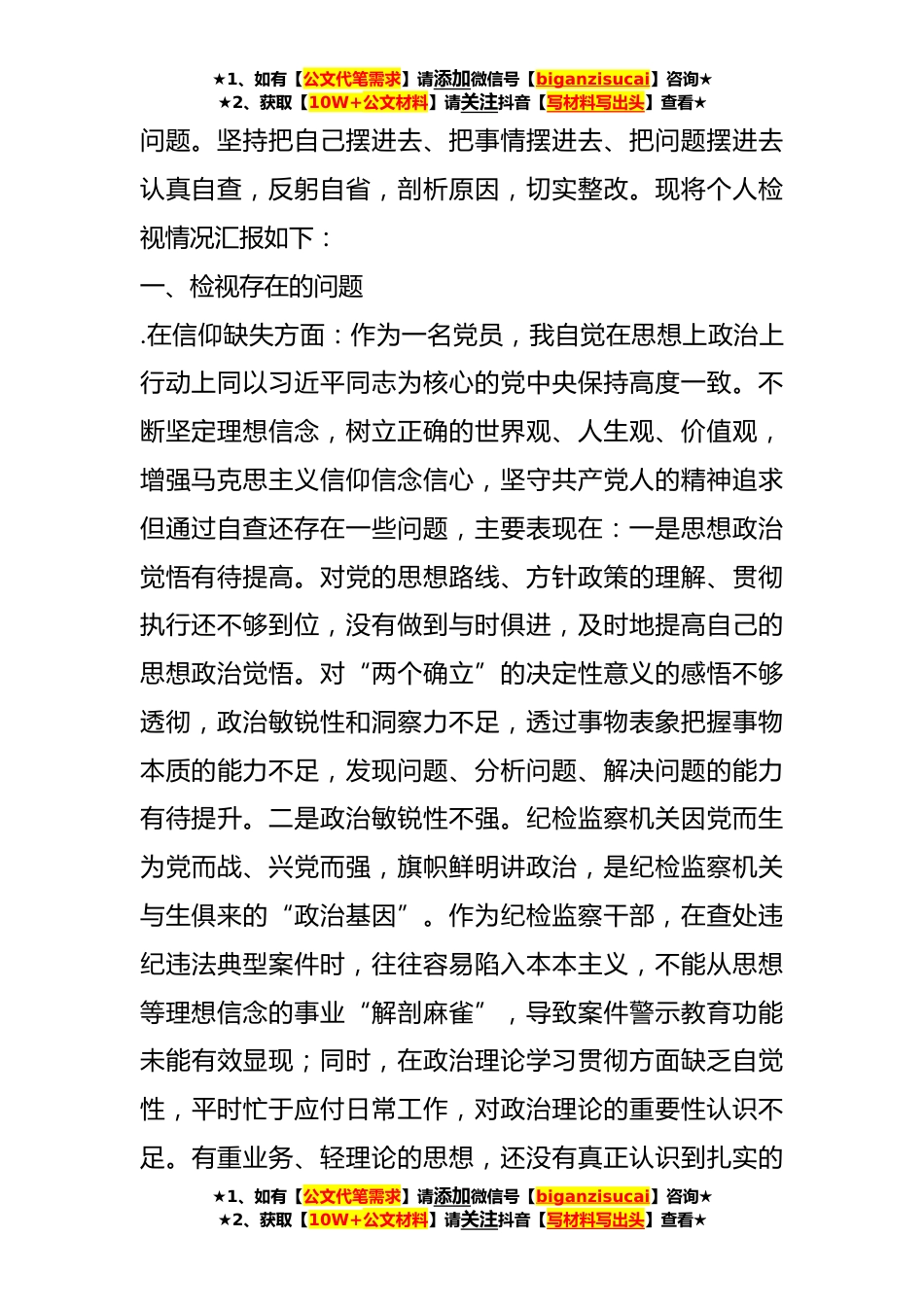 ★1、如有【公文代笔需求】请添加微信号【biganzisucai】咨询★
★2、获取【10W+公文材料】请关注抖音【写材料写出头】查看★

问题。坚持把自己摆进去、把事情摆进去、把问题摆进去认真自查，反躬自省，剖析原因，切实整改。现将个人检视情况汇报如下：

一、检视存在的问题

.在信仰缺失方面：作为一名党员，我自觉在思想上政治上行动上同以习近平同志为核心的党中央保持高度一致。不断坚定理想信念，树立正确的世界观、人生观、价值观，增强马克思主义信仰信念信心，坚守共产党人的精神追求但通过自查还存在一些问题，主要表现在：一是思想政治觉悟有待提高。对党的思想路线、方针政策的理解、贯彻执行还不够到位，没有做到与时俱进，及时地提高自己的思想政治觉悟。对“两个确立”的决定性意义的感悟不够透彻，政治敏锐性和洞察力不足，透过事物表象把握事物本质的能力不足，发现问题、分析问题、解决问题的能力有待提升。二是政治敏锐性不强。纪检监察机关因党而生为党而战、兴党而强，旗帜鲜明讲政治，是纪检监察机关与生俱来的“政治基因”。作为纪检监察干部，在查处违纪违法典型案件时，往往容易陷入本本主义，不能从思想等理想信念的事业“解剖麻雀”，导致案件警示教育功能未能有效显现；同时，在政治理论学习贯彻方面缺乏自觉性，平时忙于应付日常工作，对政治理论的重要性认识不足。有重业务、轻理论的思想，还没有真正认识到扎实的

★1、如有【公文代笔需求】请添加微信号【biganzisucai】咨询★
★2、获取【10W+公文材料】请关注抖音【写材料写出头】查看★